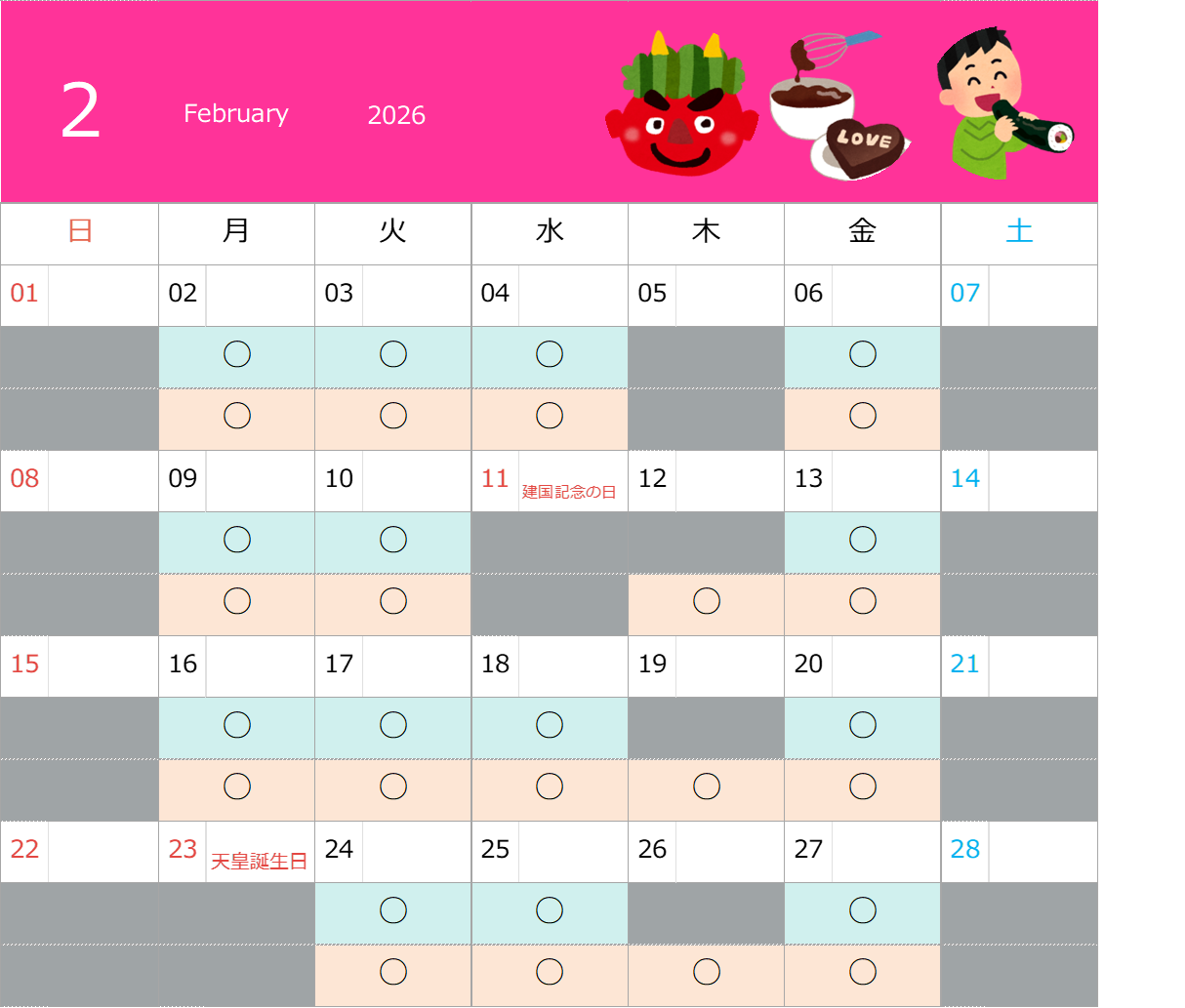 2 February 2026

LOVE

| 日 | 月 | 火 | 水 | 木 | 金 | 土 |
|---|---|---|---|---|---|---|
| 01 | 02 | 03 | 04 | 05 | 06 | 07 |
| | ○ | ○ | ○ | | ○ | |
| | ○ | ○ | ○ | | ○ | |
| 08 | 09 | 10 | 11 建国記念の日 | 12 | 13 | 14 |
| | ○ | ○ | | | ○ | |
| | ○ | ○ | | ○ | ○ | |
| 15 | 16 | 17 | 18 | 19 | 20 | 21 |
| | ○ | ○ | ○ | | ○ | |
| | ○ | ○ | ○ | ○ | ○ | |
| 22 | 23 天皇誕生日 | 24 | 25 | 26 | 27 | 28 |
| | | ○ | ○ | | ○ | |
| | | ○ | ○ | ○ | ○ | |